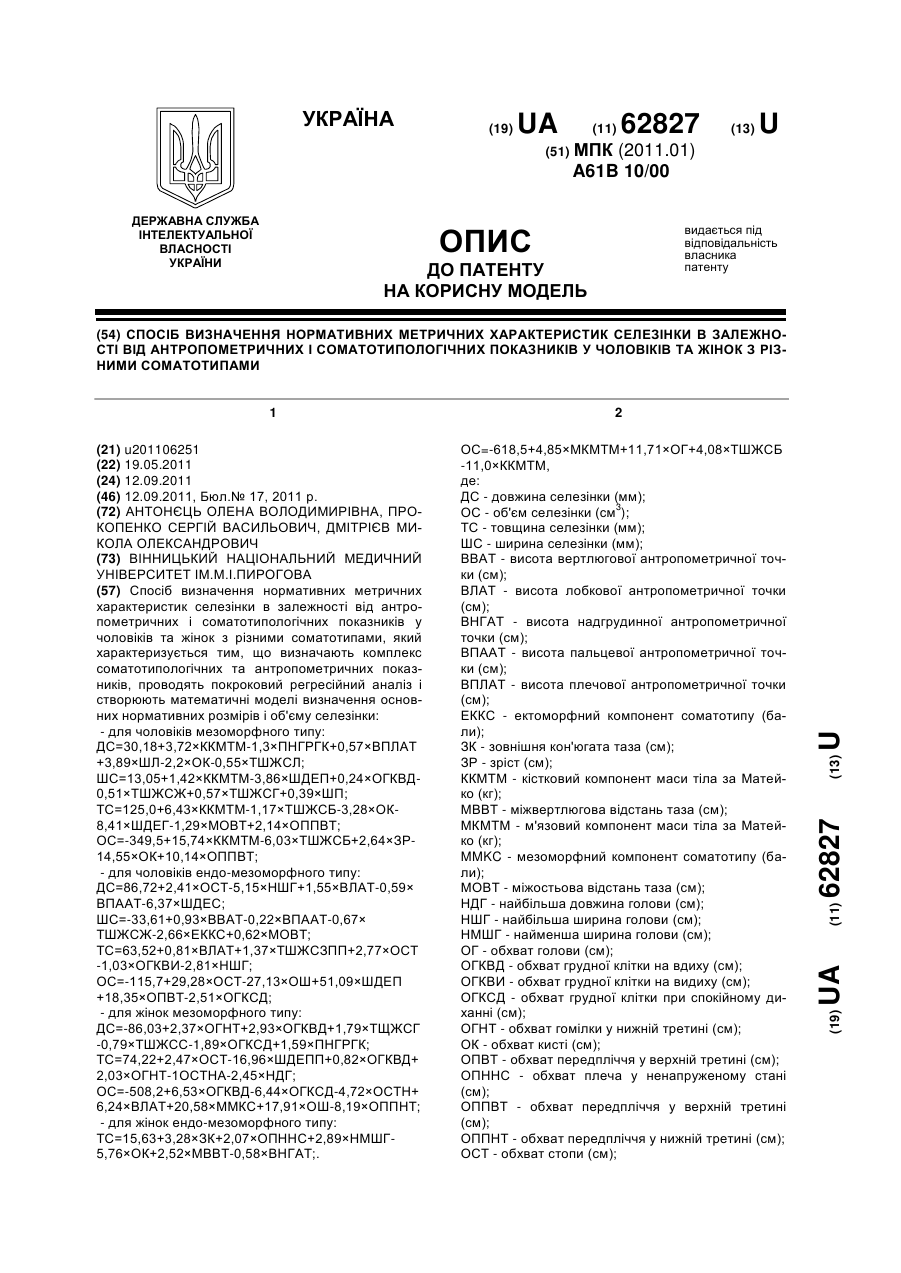 УКРАЇНА

(19) UA (11) 62827 (13) U

(51) МПК (2011.01)
A61B 10/00

ДЕРЖАВНА СЛУЖБА ІНТЕЛЕКТУАЛЬНОЇ ВЛАСНОСТІ УКРАЇНИ

ОПИС
ДО ПАТЕНТУ
НА КОРИСНУ МОДЕЛЬ

видається під відповідальність власника патенту

(54) СПОСІБ ВИЗНАЧЕННЯ НОРМАТИВНИХ МЕТРИЧНИХ ХАРАКТЕРИСТИК СЕЛЕЗІНКИ В ЗАЛЕЖНОСТІ ВІД АНТРОПОМЕТРИЧНИХ І СОМАТОТИПОЛОГІЧНИХ ПОКАЗНИКІВ У ЧОЛОВІКІВ ТА ЖІНОК З РІЗНИМИ СОМАТОТИПАМИ

1

(21) u201106251
(22) 19.05.2011
(24) 12.09.2011
(46) 12.09.2011, Бюл.№ 17, 2011 р.
(72) АНТОНЄЦЬ ОЛЕНА ВОЛОДИМИРІВНА, ПРОКОПЕНКО СЕРГІЙ ВАСИЛЬОВИЧ, ДМІТРІЄВ МИКОЛА ОЛЕКСАНДРОВИЧ
(73) ВІННИЦЬКИЙ НАЦІОНАЛЬНИЙ МЕДИЧНИЙ УНІВЕРСИТЕТ ІМ.М.І.ПИРОГОВА
(57) Спосіб визначення нормативних метричних характеристик селезінки в залежності від антропометричних і соматотипологічних показників у чоловіків та жінок з різними соматотипами, який характеризується тим, що визначають комплекс соматотипологічних та антропометричних показників, проводять покроковий регресійний аналіз і створюють математичні моделі визначення основних нормативних розмірів і об'єму селезінки:
- для чоловіків мезоморфного типу:
ДС=30,18+3,72×ККМТМ-1,3×ПНГРГК+0,57×ВПЛАТ+3,89×ШЛ-2,2×ОК-0,55×ТШЖСЛ;
ШС=13,05+1,42×ККМТМ-3,86×ШДЕП+0,24×ОГКВД-0,51×ТШЖСЖ+0,57×ТШЖСГ+0,39×ШП;
ТС=125,0+6,43×ККМТМ-1,17×ТШЖСБ-3,28×ОК-8,41×ШДЕГ-1,29×МОВТ+2,14×ОППВТ;
ОС=-349,5+15,74×ККМТМ-6,03×ТШЖСБ+2,64×ЗР-14,55×ОК+10,14×ОППВТ;
- для чоловіків ендо-мезоморфного типу:
ДС=86,72+2,41×ОСТ-5,15×НШГ+1,55×ВЛАТ-0,59×ВПААТ-6,37×ШДЕС;
ШС=-33,61+0,93×ВВАТ-0,22×ВПААТ-0,67×ТШЖСЖ-2,66×ЕККС+0,62×МОВТ;
ТС=63,52+0,81×ВЛАТ+1,37×ТШЖСЗПП+2,77×ОСТ-1,03×ОГКВИ-2,81×НШГ;
ОС=-115,7+29,28×ОСТ-27,13×ОШ+51,09×ШДЕП+18,35×ОПВТ-2,51×ОГКСД;
- для жінок мезоморфного типу:
ДС=-86,03+2,37×ОГНТ+2,93×ОГКВД+1,79×ТЩЖСГ-0,79×ТШЖСС-1,89×ОГКСД+1,59×ПНГРГК;
ТС=74,22+2,47×ОСТ-16,96×ШДЕПП+0,82×ОГКВД+2,03×ОГНТ-1ОСТНА-2,45×НДГ;
ОС=-508,2+6,53×ОГКВД-6,44×ОГКСД-4,72×ОСТН+6,24×ВЛАТ+20,58×ММКС+17,91×ОШ-8,19×ОППНТ;
- для жінок ендо-мезоморфного типу:
ТС=15,63+3,28×ЗК+2,07×ОПННС+2,89×НМШГ-5,76×ОК+2,52×МВВТ-0,58×ВНГАТ;.

2

ОС=-618,5+4,85×МКМТМ+11,71×ОГ+4,08×ТШЖСБ-11,0×ККМТМ,
де:
ДС - довжина селезінки (мм);
ОС - об'єм селезінки (см$^3$);
ТС - товщина селезінки (мм);
ШС - ширина селезінки (мм);
ВВАТ - висота вертлюгової антропометричної точки (см);
ВЛАТ - висота лобкової антропометричної точки (см);
ВНГАТ - висота надгрудинної антропометричної точки (см);
ВПААТ - висота пальцевої антропометричної точки (см);
ВПЛАТ - висота плечової антропометричної точки (см);
ЕККС - ектоморфний компонент соматотипу (бали);
ЗК - зовнішня кон'югата таза (см);
ЗР - зріст (см);
ККМТМ - кістковий компонент маси тіла за Матейко (кг);
МВВТ - міжвертлюгова відстань таза (см);
МКМТМ - м'язовий компонент маси тіла за Матейко (кг);
ММКС - мезоморфний компонент соматотипу (бали);
МОВТ - міжостьова відстань таза (см);
НДГ - найбільша довжина голови (см);
НШГ - найбільша ширина голови (см);
НМШГ - найменша ширина голови (см);
ОГ - обхват голови (см);
ОГКВД - обхват грудної клітки на вдиху (см);
ОГКВИ - обхват грудної клітки на видиху (см);
ОГКСД - обхват грудної клітки при спокійному диханні (см);
ОГНТ - обхват гомілки у нижній третині (см);
ОК - обхват кисті (см);
ОПВТ - обхват передпліччя у верхній третині (см);
ОПННС - обхват плеча у ненапруженому стані (см);
ОППВТ - обхват передпліччя у верхній третині (см);
ОППНТ - обхват передпліччя у нижній третині (см);
ОСТ - обхват стопи (см);

(19) UA (11) 62827 (13) U